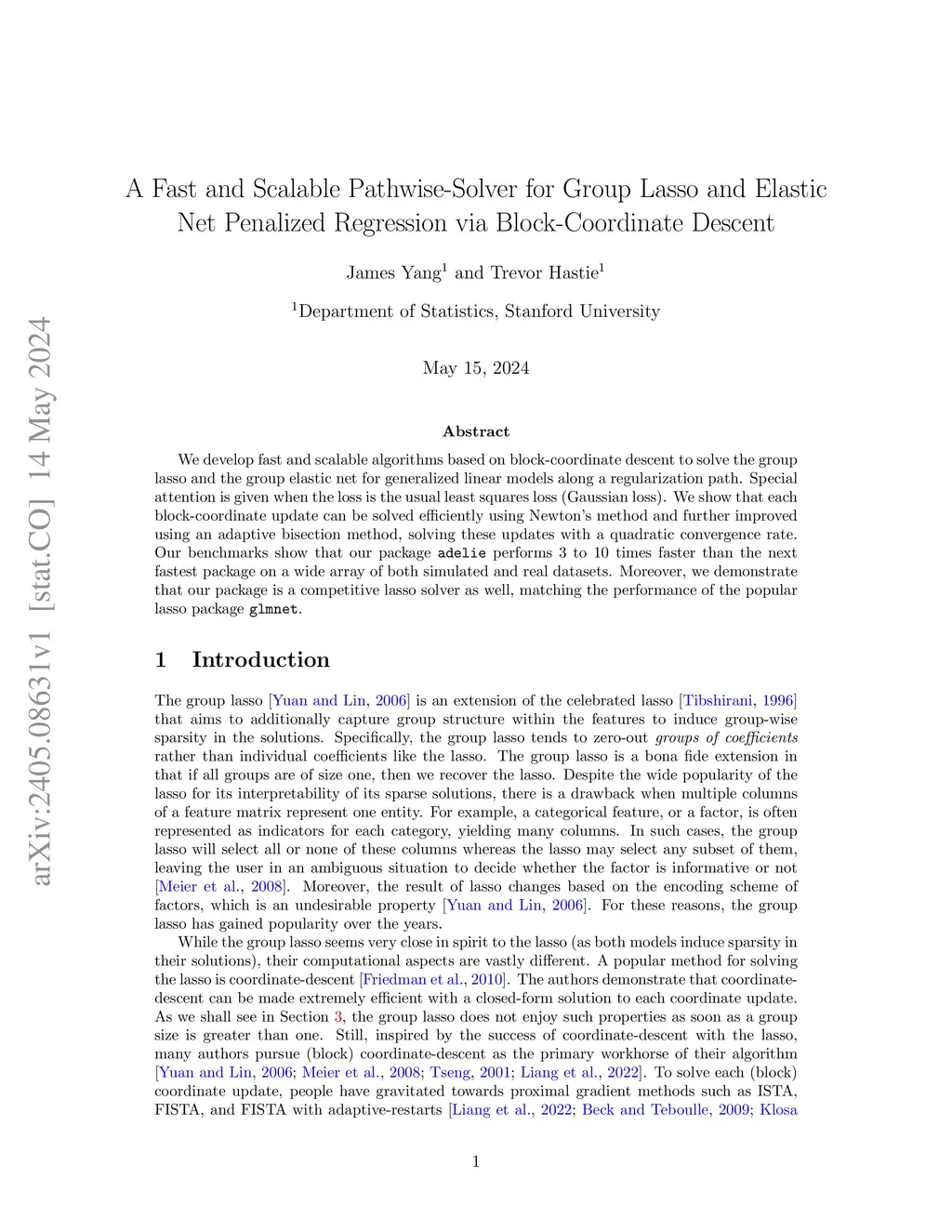 arXiv:2405.08631v1 [stat.CO] 14 May 2024

A Fast and Scalable Pathwise-Solver for Group Lasso and Elastic Net Penalized Regression via Block-Coordinate Descent

James Yang$^1$ and Trevor Hastie$^1$

$^1$Department of Statistics, Stanford University

May 15, 2024

Abstract

We develop fast and scalable algorithms based on block-coordinate descent to solve the group lasso and the group elastic net for generalized linear models along a regularization path. Special attention is given when the loss is the usual least squares loss (Gaussian loss). We show that each block-coordinate update can be solved efficiently using Newton's method and further improved using an adaptive bisection method, solving these updates with a quadratic convergence rate. Our benchmarks show that our package adelie performs 3 to 10 times faster than the next fastest package on a wide array of both simulated and real datasets. Moreover, we demonstrate that our package is a competitive lasso solver as well, matching the performance of the popular lasso package glmnet.

1 Introduction

The group lasso [Yuan and Lin, 2006] is an extension of the celebrated lasso [Tibshirani, 1996] that aims to additionally capture group structure within the features to induce group-wise sparsity in the solutions. Specifically, the group lasso tends to zero-out groups of coefficients rather than individual coefficients like the lasso. The group lasso is a bona fide extension in that if all groups are of size one, then we recover the lasso. Despite the wide popularity of the lasso for its interpretability of its sparse solutions, there is a drawback when multiple columns of a feature matrix represent one entity. For example, a categorical feature, or a factor, is often represented as indicators for each category, yielding many columns. In such cases, the group lasso will select all or none of these columns whereas the lasso may select any subset of them, leaving the user in an ambiguous situation to decide whether the factor is informative or not [Meier et al., 2008]. Moreover, the result of lasso changes based on the encoding scheme of factors, which is an undesirable property [Yuan and Lin, 2006]. For these reasons, the group lasso has gained popularity over the years.

While the group lasso seems very close in spirit to the lasso (as both models induce sparsity in their solutions), their computational aspects are vastly different. A popular method for solving the lasso is coordinate-descent [Friedman et al., 2010]. The authors demonstrate that coordinate-descent can be made extremely efficient with a closed-form solution to each coordinate update. As we shall see in Section 3, the group lasso does not enjoy such properties as soon as a group size is greater than one. Still, inspired by the success of coordinate-descent with the lasso, many authors pursue (block) coordinate-descent as the primary workhorse of their algorithm [Yuan and Lin, 2006; Meier et al., 2008; Tseng, 2001; Liang et al., 2022]. To solve each (block) coordinate update, people have gravitated towards proximal gradient methods such as ISTA, FISTA, and FISTA with adaptive-restarts [Liang et al., 2022; Beck and Teboulle, 2009; Klosa

1